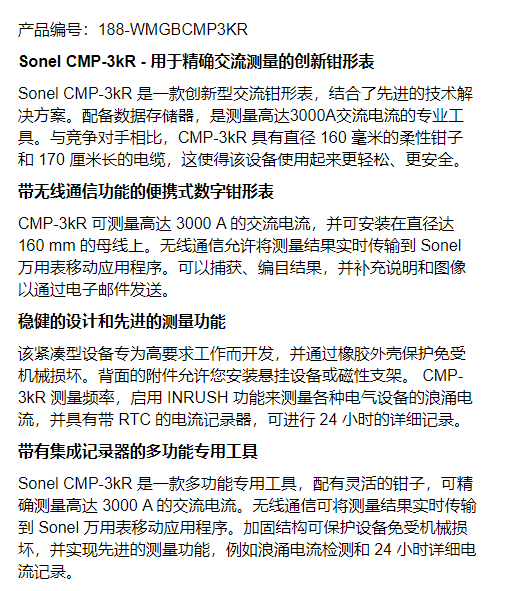 产品编号：188-WMGBCMP3KR

Sonel CMP-3kR - 用于精确交流测量的创新钳形表

Sonel CMP-3kR 是一款创新型交流钳形表，结合了先进的技术解决方案。配备数据存储器，是测量高达3000A交流电流的专业工具。与竞争对手相比，CMP-3kR 具有直径 160 毫米的柔性钳子和 170 厘米长的电缆，这使得该设备使用起来更轻松、更安全。

带无线通信功能的便携式数字钳形表

CMP-3kR 可测量高达 3000 A 的交流电流，并可安装在直径达 160 mm 的母线上。无线通信允许将测量结果实时传输到 Sonel 万用表移动应用程序。可以捕获、编目结果，并补充说明和图像以通过电子邮件发送。

稳健的设计和先进的测量功能

该紧凑型设备专为高要求工作而开发，并通过橡胶外壳保护免受机械损坏。背面的附件允许您安装悬挂设备或磁性支架。 CMP-3kR 测量频率，启用 INRUSH 功能来测量各种电气设备的浪涌电流，并具有带 RTC 的电流记录器，可进行 24 小时的详细记录。

带有集成记录器的多功能专用工具

Sonel CMP-3kR 是一款多功能专用工具，配有灵活的钳子，可精确测量高达 3000 A 的交流电流。无线通信可将测量结果实时传输到 Sonel 万用表移动应用程序。加固结构可保护设备免受机械损坏，并实现先进的测量功能，例如浪涌电流检测和 24 小时详细电流记录。